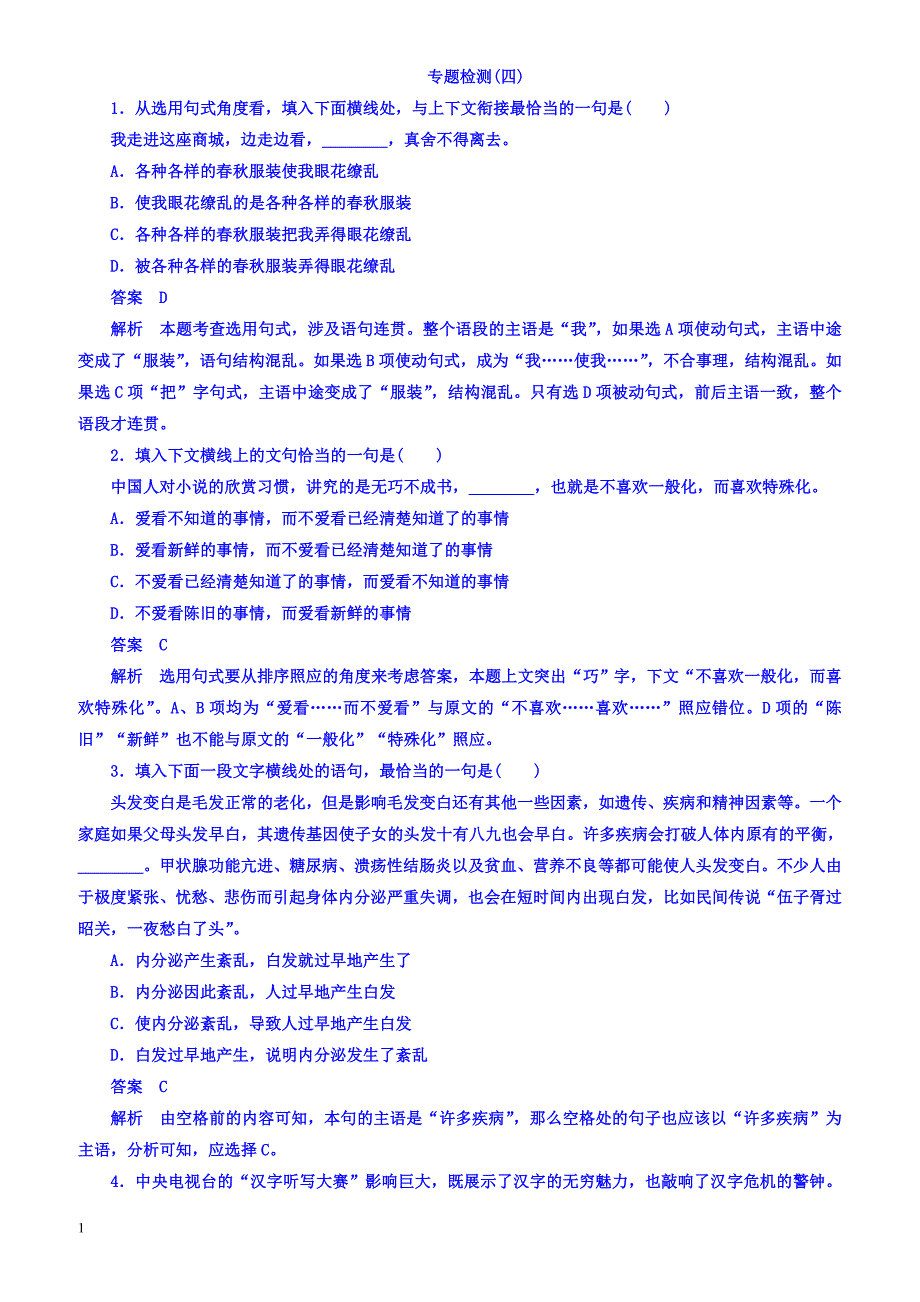 专题检测(四)

1．从选用句式角度看，填入下面横线处，与上下文衔接最恰当的一句是(　　)

我走进这座商城，边走边看，________，真舍不得离去。

A．各种各样的春秋服装使我眼花缭乱

B．使我眼花缭乱的是各种各样的春秋服装

C．各种各样的春秋服装把我弄得眼花缭乱

D．被各种各样的春秋服装弄得眼花缭乱

答案　D

解析　本题考查选用句式，涉及语句连贯。整个语段的主语是“我”，如果选A项使动句式，主语中途变成了“服装”，语句结构混乱。如果选B项使动句式，成为“我……使我……”，不合事理，结构混乱。如果选C项“把”字句式，主语中途变成了“服装”，结构混乱。只有选D项被动句式，前后主语一致，整个语段才连贯。

2．填入下文横线上的文句恰当的一句是(　　)

中国人对小说的欣赏习惯，讲究的是无巧不成书，________，也就是不喜欢一般化，而喜欢特殊化。

A．爱看不知道的事情，而不爱看已经清楚知道了的事情

B．爱看新鲜的事情，而不爱看已经清楚知道了的事情

C．不爱看已经清楚知道了的事情，而爱看不知道的事情

D．不爱看陈旧的事情，而爱看新鲜的事情

答案　C

解析　选用句式要从排序照应的角度来考虑答案，本题上文突出“巧”字，下文“不喜欢一般化，而喜欢特殊化”。A、B项均为“爱看……而不爱看”与原文的“不喜欢……喜欢……”照应错位。D项的“陈旧”“新鲜”也不能与原文的“一般化”“特殊化”照应。

3．填入下面一段文字横线处的语句，最恰当的一句是(　　)

头发变白是毛发正常的老化，但是影响毛发变白还有其他一些因素，如遗传、疾病和精神因素等。一个家庭如果父母头发早白，其遗传基因使子女的头发十有八九也会早白。许多疾病会打破人体内原有的平衡，________。甲状腺功能亢进、糖尿病、溃疡性结肠炎以及贫血、营养不良等都可能使人头发变白。不少人由于极度紧张、忧愁、悲伤而引起身体内分泌严重失调，也会在短时间内出现白发，比如民间传说“伍子胥过昭关，一夜愁白了头”。

A．内分泌产生紊乱，白发就过早地产生了

B．内分泌因此紊乱，人过早地产生白发

C．使内分泌紊乱，导致人过早地产生白发

D．白发过早地产生，说明内分泌发生了紊乱

答案　C

解析　由空格前的内容可知，本句的主语是“许多疾病”，那么空格处的句子也应该以“许多疾病”为主语，分析可知，应选择C。

4．中央电视台的“汉字听写大赛”影响巨大，既展示了汉字的无穷魅力，也敲响了汉字危机的警钟。

1